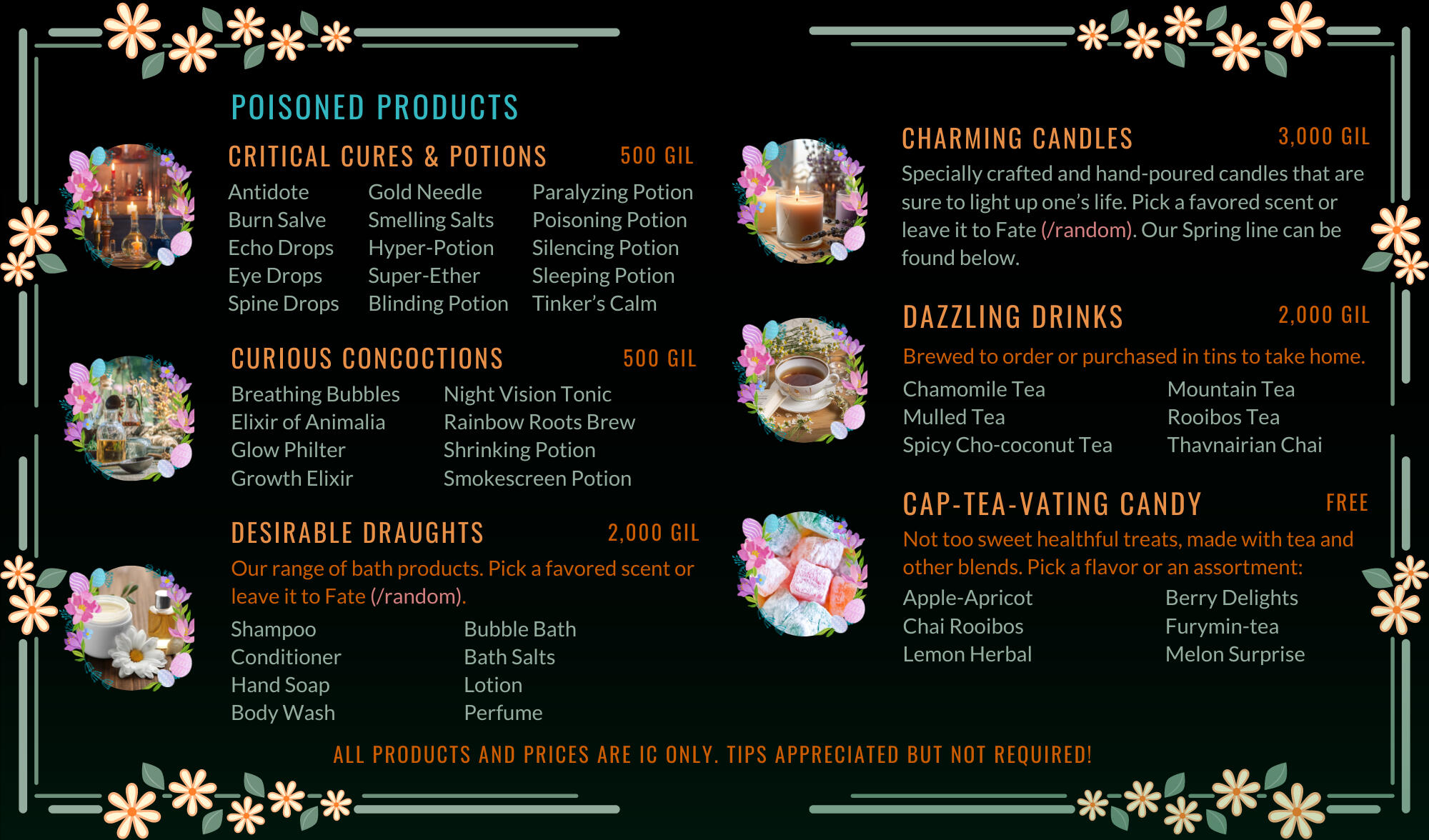 POISONED PRODUCTS

CRITICAL CURES & POTIONS 500 GIL

Antidote
Burn Salve
Echo Drops
Eye Drops
Spine Drops

Gold Needle
Smelling Salts
Hyper-Potion
Super-Ether
Blinding Potion

Paralyzing Potion
Poisoning Potion
Silencing Potion
Sleeping Potion
Tinker's Calm

CURIOUS CONCOCTIONS 500 GIL

Breathing Bubbles
Elixir of Animalia
Glow Philter
Growth Elixir

Night Vision Tonic
Rainbow Roots Brew
Shrinking Potion
Smokescreen Potion

DESIRABLE DRAUGHTS 2,000 GIL

Our range of bath products. Pick a favored scent or leave it to Fate (/random).

Shampoo
Conditioner
Hand Soap
Body Wash

Bubble Bath
Bath Salts
Lotion
Perfume

CHARMING CANDLES 3,000 GIL

Specially crafted and hand-poured candles that are sure to light up one's life. Pick a favored scent or leave it to Fate (/random). Our Spring line can be found below.

DAZZLING DRINKS 2,000 GIL

Brewed to order or purchased in tins to take home.

Chamomile Tea
Mulled Tea
Spicy Cho-coconut Tea

Mountain Tea
Rooibos Tea
Thavnairian Chai

CAP-TEA-VATING CANDY FREE

Not too sweet healthful treats, made with tea and other blends. Pick a flavor or an assortment:

Apple-Apricot
Chai Rooibos
Lemon Herbal

Berry Delights
Furymin-tea
Melon Surprise

ALL PRODUCTS AND PRICES ARE IC ONLY. TIPS APPRECIATED BUT NOT REQUIRED!